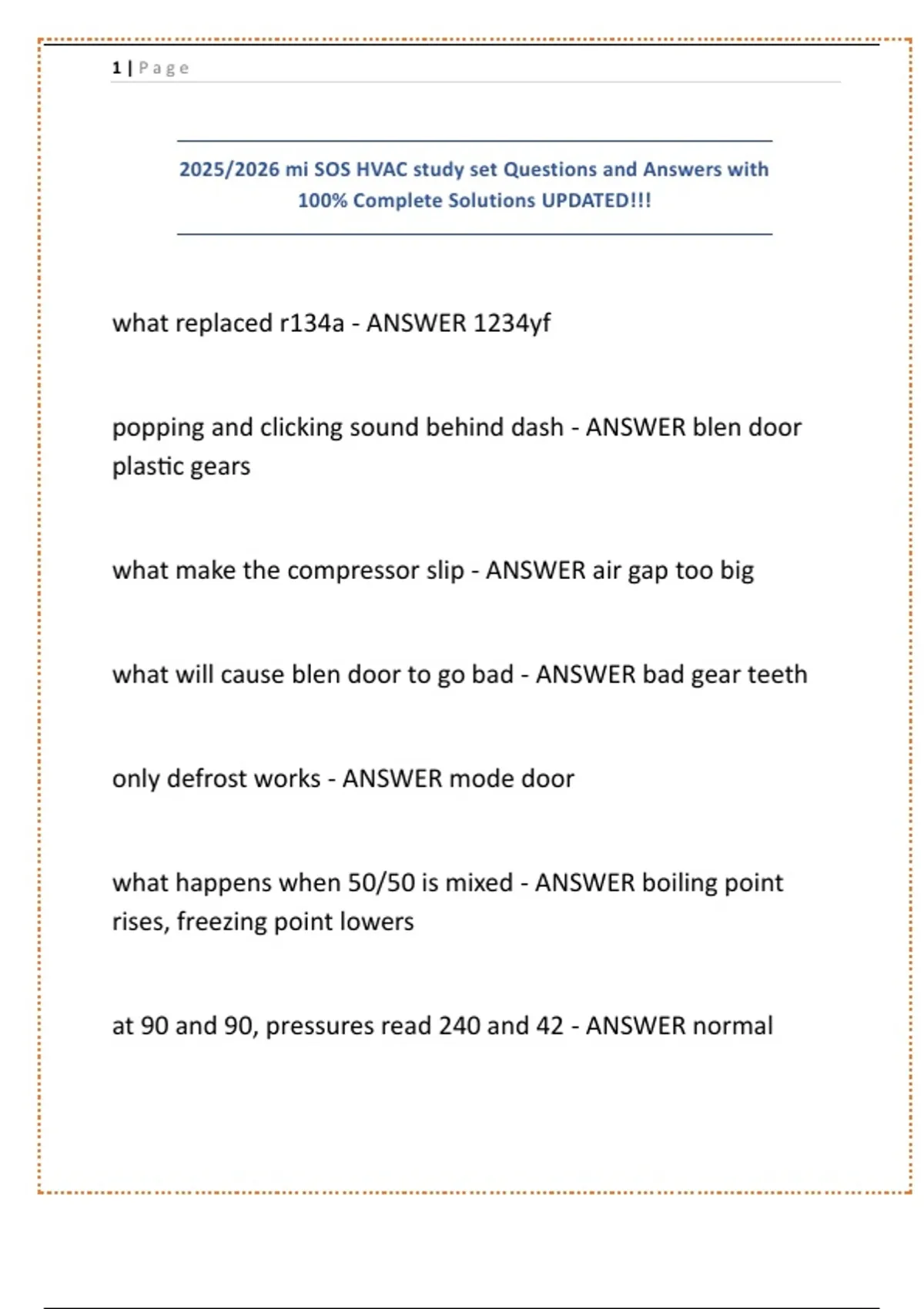 1 | Page

2025/2026 mi SOS HVAC study set Questions and Answers with 100% Complete Solutions UPDATED!!!

what replaced r134a - ANSWER 1234yf

popping and clicking sound behind dash - ANSWER blen door plastic gears

what make the compressor slip - ANSWER air gap too big

what will cause blen door to go bad - ANSWER bad gear teeth

only defrost works - ANSWER mode door

what happens when 50/50 is mixed - ANSWER boiling point rises, freezing point lowers

at 90 and 90, pressures read 240 and 42 - ANSWER normal